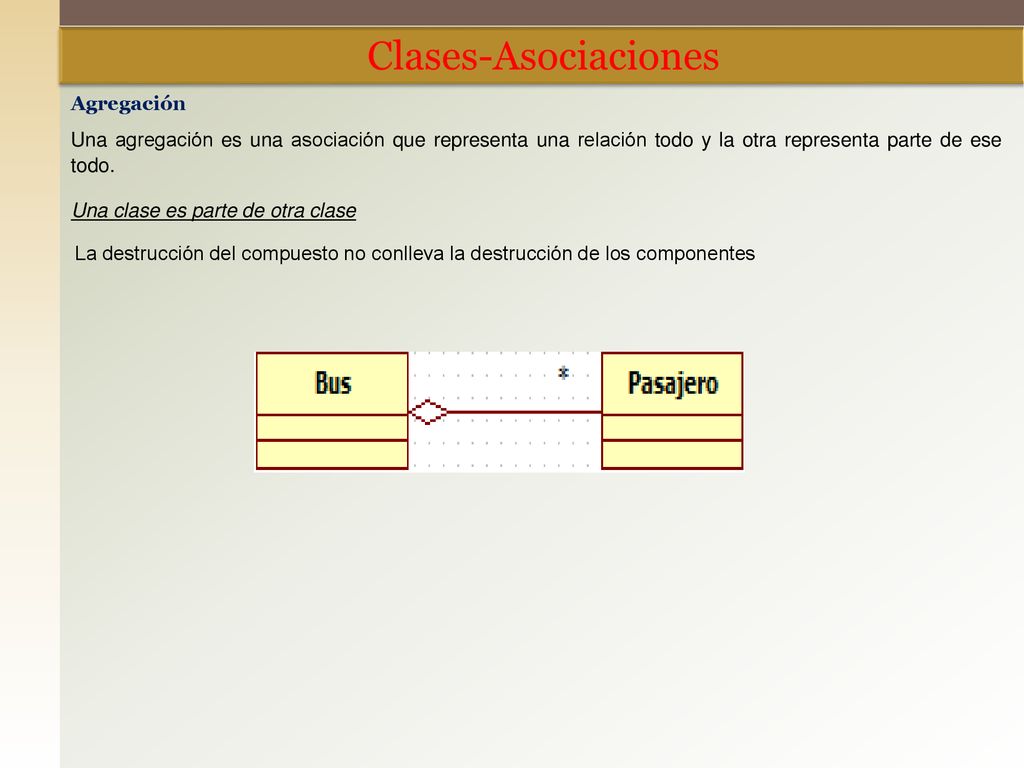 Clases-Asociaciones

Agregación

Una agregación es una asociación que representa una relación todo y la otra representa parte de ese todo.

Una clase es parte de otra clase

La destrucción del compuesto no conlleva la destrucción de los componentes

Bus

*

Pasajero